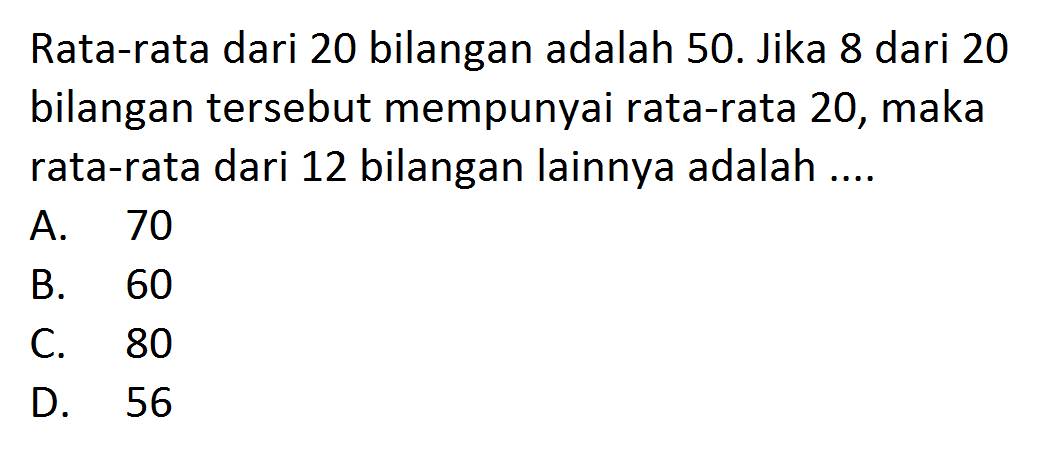 Rata-rata dari 20 bilangan adalah 50. Jika 8 dari 20 bilangan tersebut mempunyai rata-rata 20, maka rata-rata dari 12 bilangan lainnya adalah ....
A. 70
B. 60
C. 80
D. 56